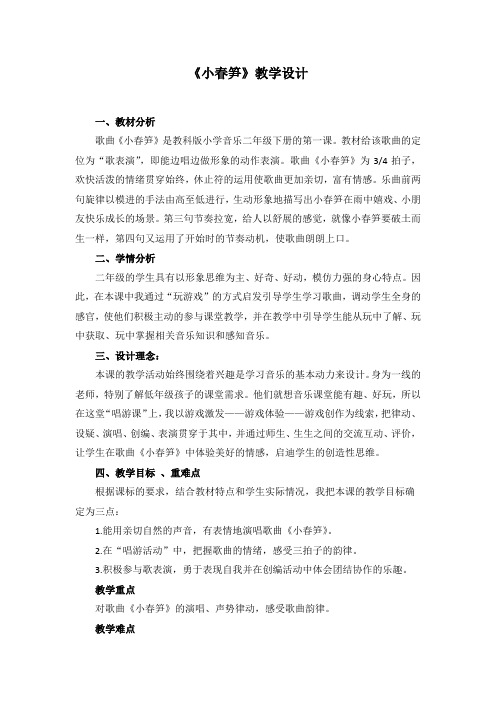 《小春笋》教学设计

一、教材分析

歌曲《小春笋》是教科版小学音乐二年级下册的第一课。教材给该歌曲的定位为“歌表演”，即能边唱边做形象的动作表演。歌曲《小春笋》为 3/4 拍子，欢快活泼的情绪贯穿始终，休止符的运用使歌曲更加亲切，富有情感。乐曲前两句旋律以模进的手法由高至低进行，生动形象地描写出小春笋在雨中嬉戏、小朋友快乐成长的场景。第三句节奏拉宽，给人以舒展的感觉，就像小春笋要破土而生一样，第四句又运用了开始时的节奏动机，使歌曲朗朗上口。

二、学情分析

二年级的学生具有以形象思维为主、好奇、好动，模仿力强的身心特点。因此，在本课中我通过“玩游戏”的方式启发引导学生学习歌曲，调动学生全身的感官，使他们积极主动的参与课堂教学，并在教学中引导学生能从玩中了解、玩中获取、玩中掌握相关音乐知识和感知音乐。

三、设计理念：

本课的教学活动始终围绕着兴趣是学习音乐的基本动力来设计。身为一线的老师，特别了解低年级孩子的课堂需求。他们就想音乐课堂能有趣、好玩，所以在这堂“唱游课”上，我以游戏激发——游戏体验——游戏创作为线索，把律动、设疑、演唱、创编、表演贯穿于其中，并通过师生、生生之间的交流互动、评价，让学生在歌曲《小春笋》中体验美好的情感，启迪学生的创造性思维。

四、教学目标 、重难点

根据课标的要求，结合教材特点和学生实际情况，我把本课的教学目标确定为三点：

1.能用亲切自然的声音，有表情地演唱歌曲《小春笋》。

2.在“唱游活动”中，把握歌曲的情绪，感受三拍子的韵律。

3.积极参与歌表演，勇于表现自我并在创编活动中体会团结协作的乐趣。

教学重点

对歌曲《小春笋》的演唱、声势律动，感受歌曲韵律。

教学难点